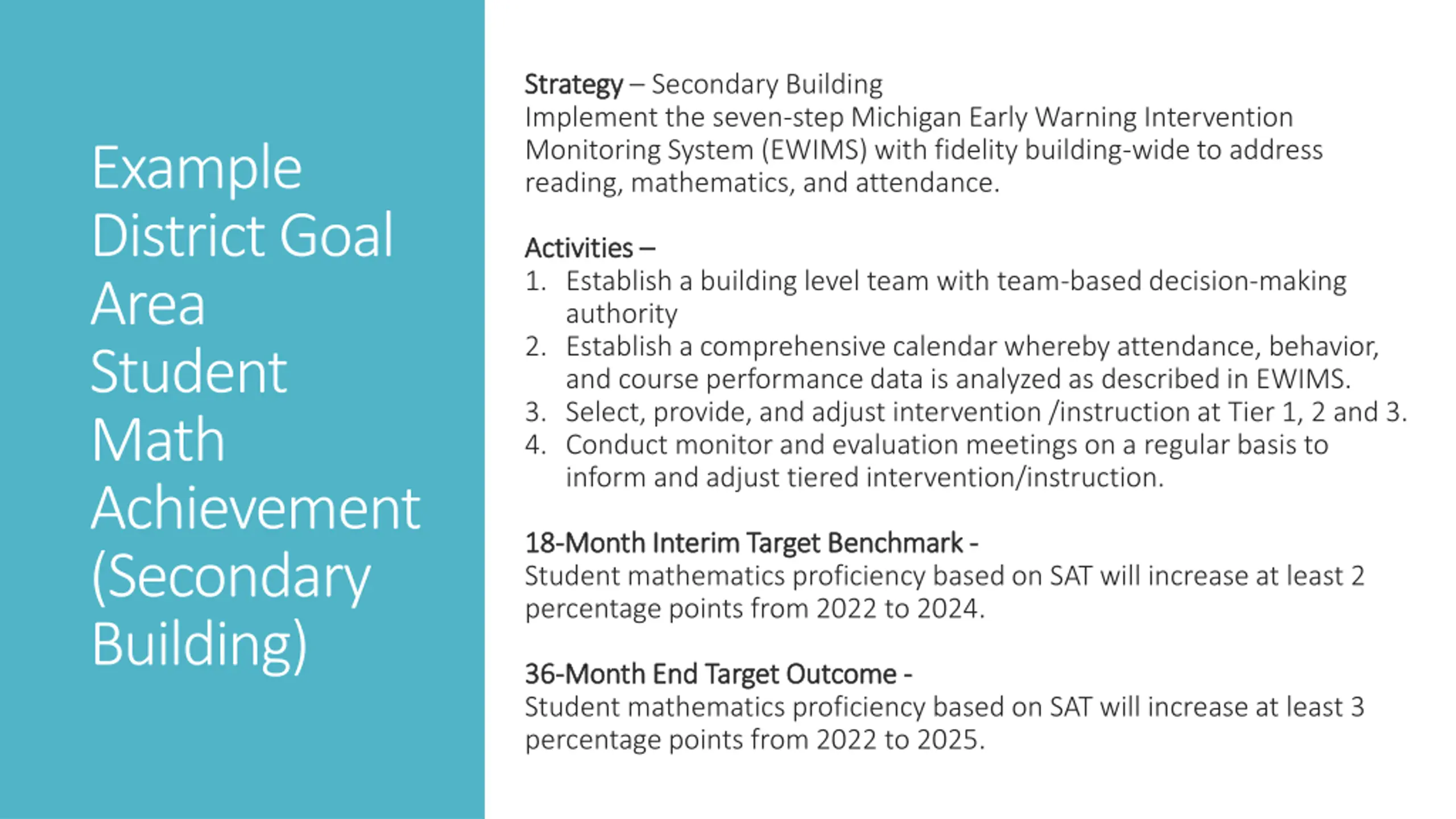 Example District Goal Area Student Math Achievement (Secondary Building)

Strategy – Secondary Building
Implement the seven-step Michigan Early Warning Intervention Monitoring System (EWIMS) with fidelity building-wide to address reading, mathematics, and attendance.

Activities –
1. Establish a building level team with team-based decision-making authority
2. Establish a comprehensive calendar whereby attendance, behavior, and course performance data is analyzed as described in EWIMS.
3. Select, provide, and adjust intervention /instruction at Tier 1, 2 and 3.
4. Conduct monitor and evaluation meetings on a regular basis to inform and adjust tiered intervention/instruction.

18-Month Interim Target Benchmark -
Student mathematics proficiency based on SAT will increase at least 2 percentage points from 2022 to 2024.

36-Month End Target Outcome -
Student mathematics proficiency based on SAT will increase at least 3 percentage points from 2022 to 2025.